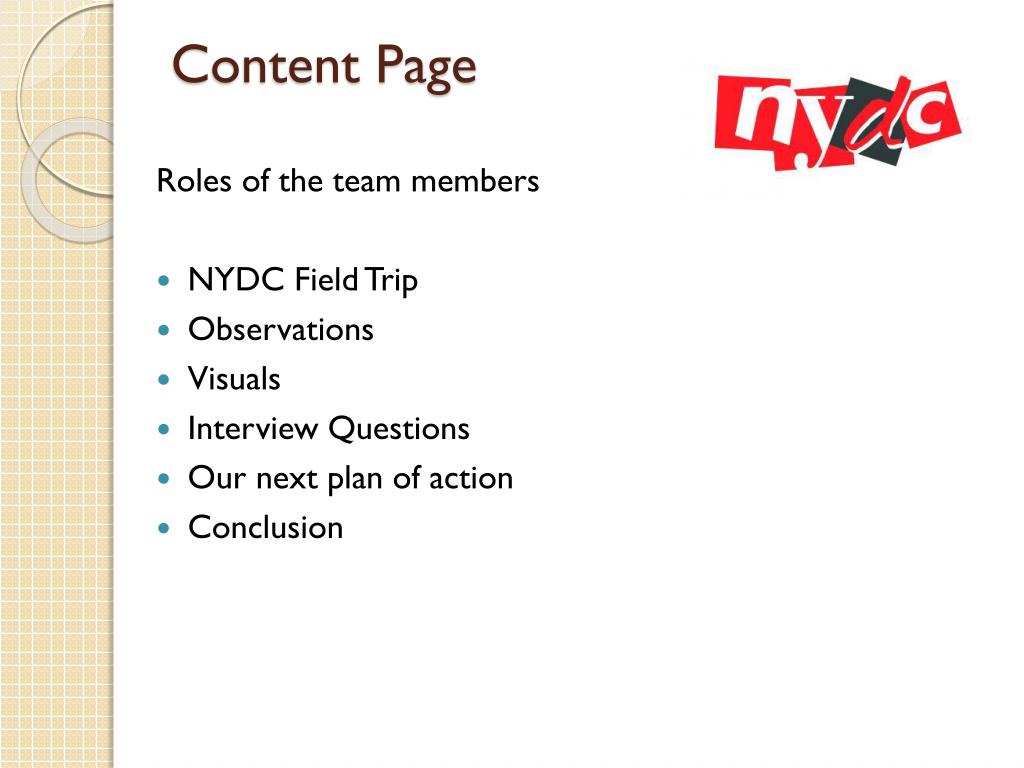 Content Page

nydc

Roles of the team members

- NYDC Field Trip
- Observations
- Visuals
- Interview Questions
- Our next plan of action
- Conclusion